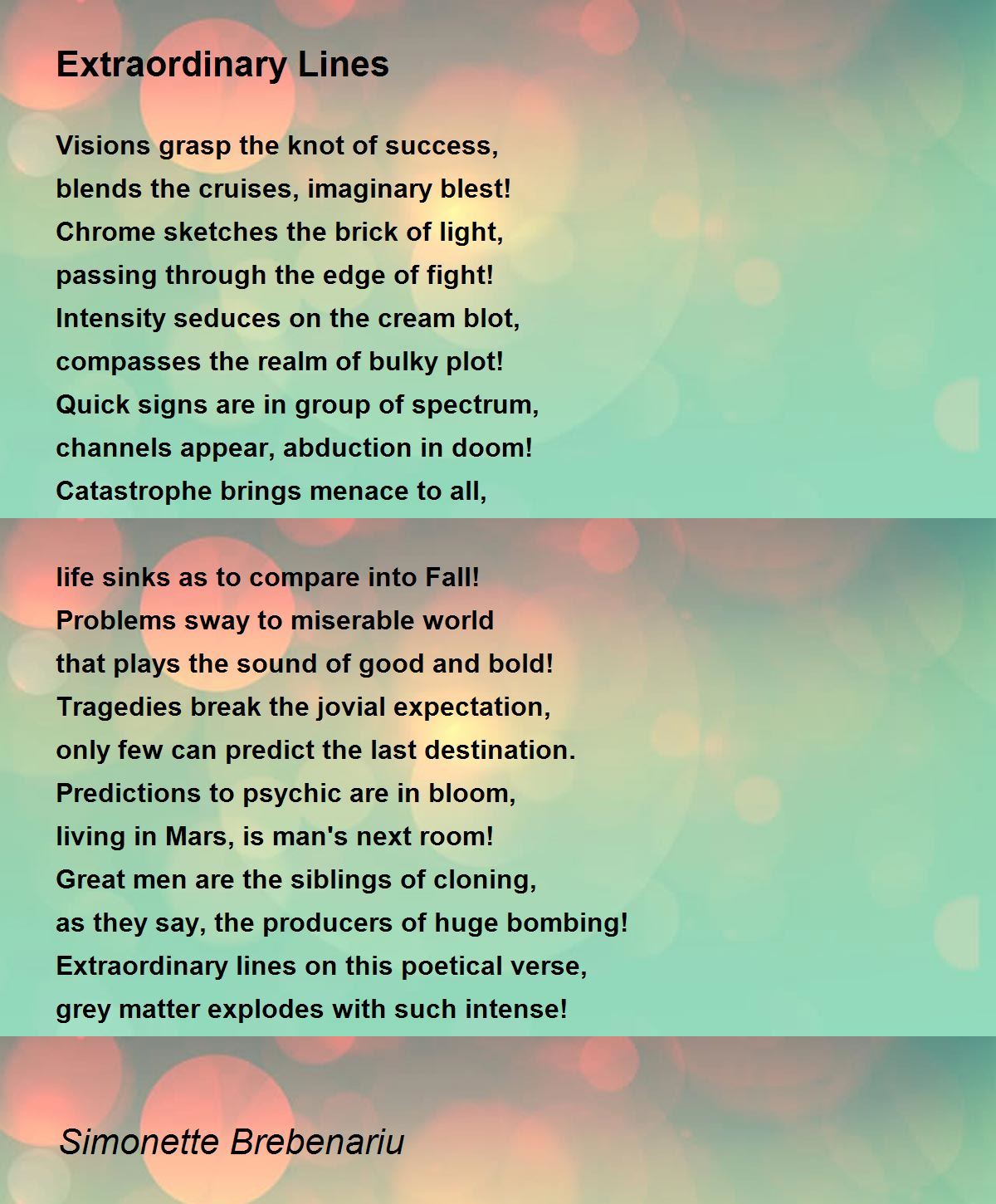 Extraordinary Lines

Visions grasp the knot of success,
blends the cruises, imaginary blest!
Chrome sketches the brick of light,
passing through the edge of fight!
Intensity seduces on the cream blot,
compasses the realm of bulky plot!
Quick signs are in group of spectrum,
channels appear, abduction in doom!
Catastrophe brings menace to all,

life sinks as to compare into Fall!
Problems sway to miserable world
that plays the sound of good and bold!
Tragedies break the jovial expectation,
only few can predict the last destination.
Predictions to psychic are in bloom,
living in Mars, is man's next room!
Great men are the siblings of cloning,
as they say, the producers of huge bombing!
Extraordinary lines on this poetical verse,
grey matter explodes with such intense!

Simonette Brebenariu